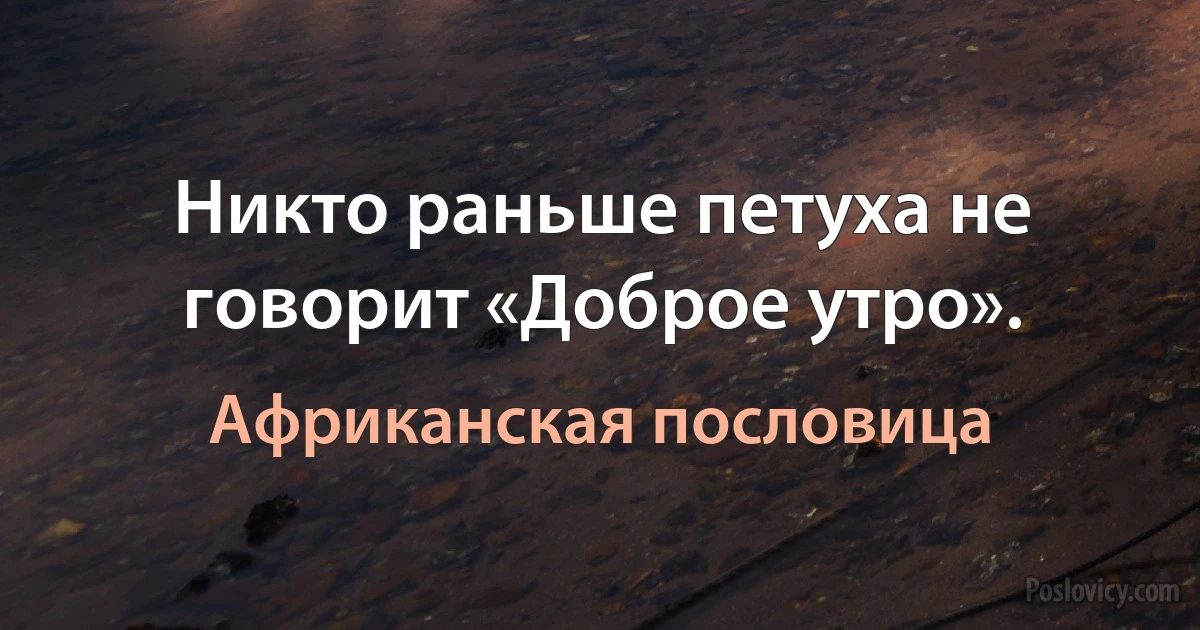 Никто раньше петуха не говорит «Доброе утро».

Африканская пословица

Poslovicy.com